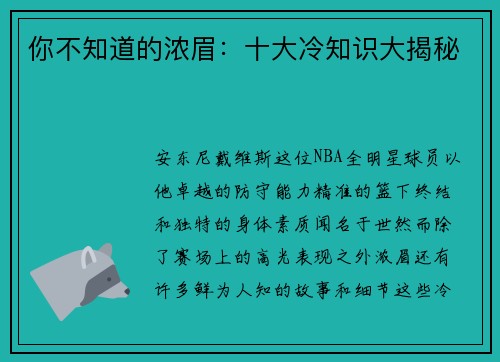 你不知道的浓眉：十大冷知识大揭秘

安东尼戴维斯这位NBA全明星球员以他卓越的防守能力精准的篮下终结和独特的身体素质闻名于世然而除了赛场上的高光表现之外浓眉还有许多鲜为人知的故事和细节这些冷